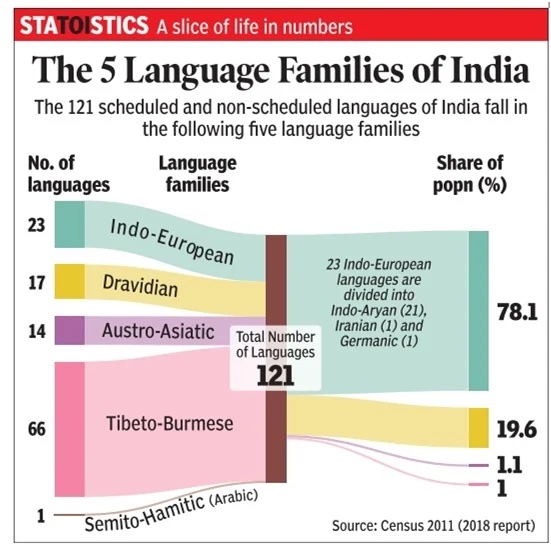 STATOISTICS A slice of life in numbers

The 5 Language Families of India

The 121 scheduled and non-scheduled languages of India fall in the following five language families

No. of languages

Language families

Share of popn (%)

23
Indo-European

17
Dravidian

14
Austro-Asiatic

66
Tibeto-Burmese

1
Semito-Hamitic (Arabic)

Total Number of Languages
121

23 Indo-European languages are divided into Indo-Aryan (21), Iranian (1) and Germanic (1)

78.1

19.6

1.1

1

Source: Census 2011 (2018 report)